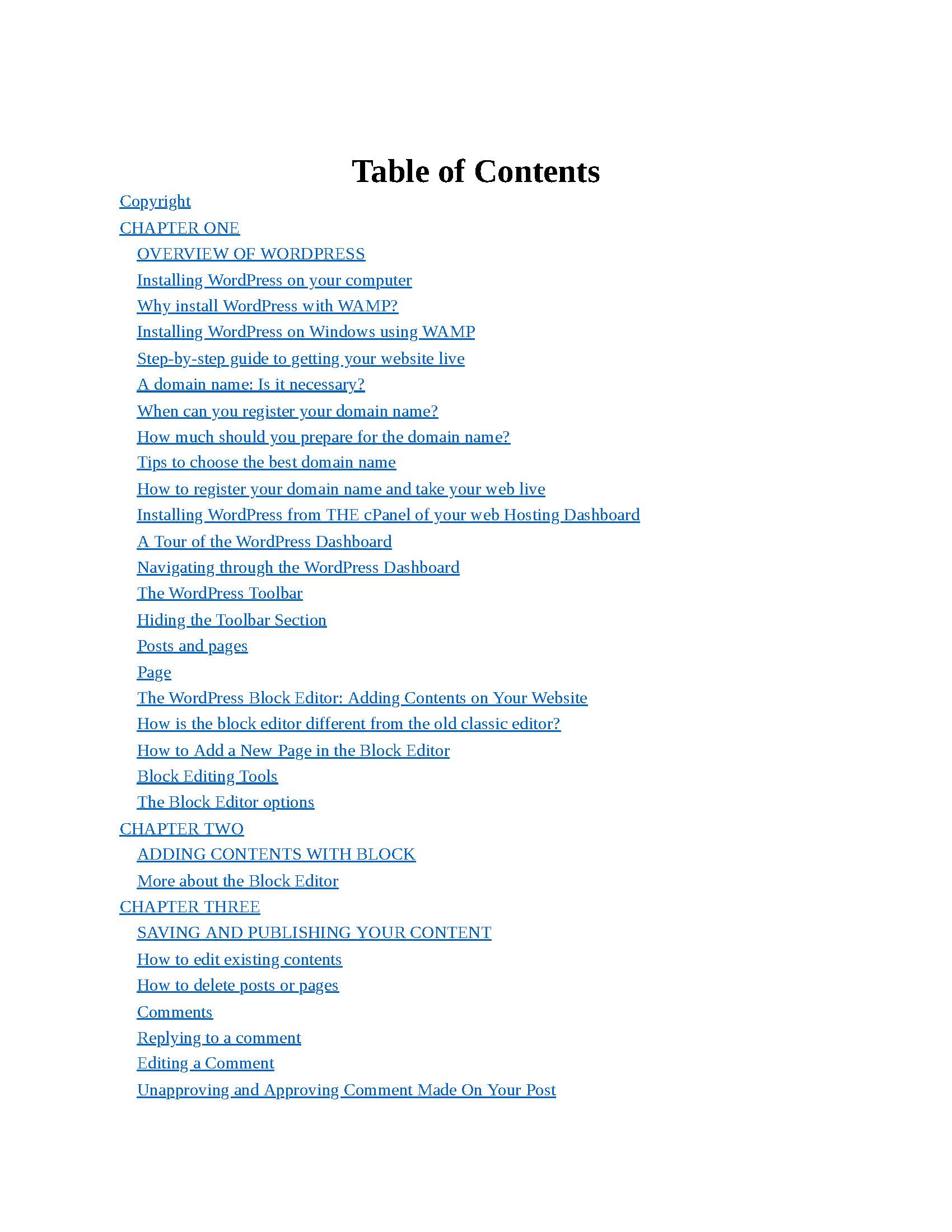 Table of Contents

Copyright
CHAPTER ONE
OVERVIEW OF WORDPRESS
Installing WordPress on your computer
Why install WordPress with WAMP?
Installing WordPress on Windows using WAMP
Step-by-step guide to getting your website live
A domain name: Is it necessary?
When can you register your domain name?
How much should you prepare for the domain name?
Tips to choose the best domain name
How to register your domain name and take your web live
Installing WordPress from THE cPanel of your web Hosting Dashboard
A Tour of the WordPress Dashboard
Navigating through the WordPress Dashboard
The WordPress Toolbar
Hiding the Toolbar Section
Posts and pages
Page
The WordPress Block Editor: Adding Contents on Your Website
How is the block editor different from the old classic editor?
How to Add a New Page in the Block Editor
Block Editing Tools
The Block Editor options
CHAPTER TWO
ADDING CONTENTS WITH BLOCK
More about the Block Editor
CHAPTER THREE
SAVING AND PUBLISHING YOUR CONTENT
How to edit existing contents
How to delete posts or pages
Comments
Replying to a comment
Editing a Comment
Unapproving and Approving Comment Made On Your Post